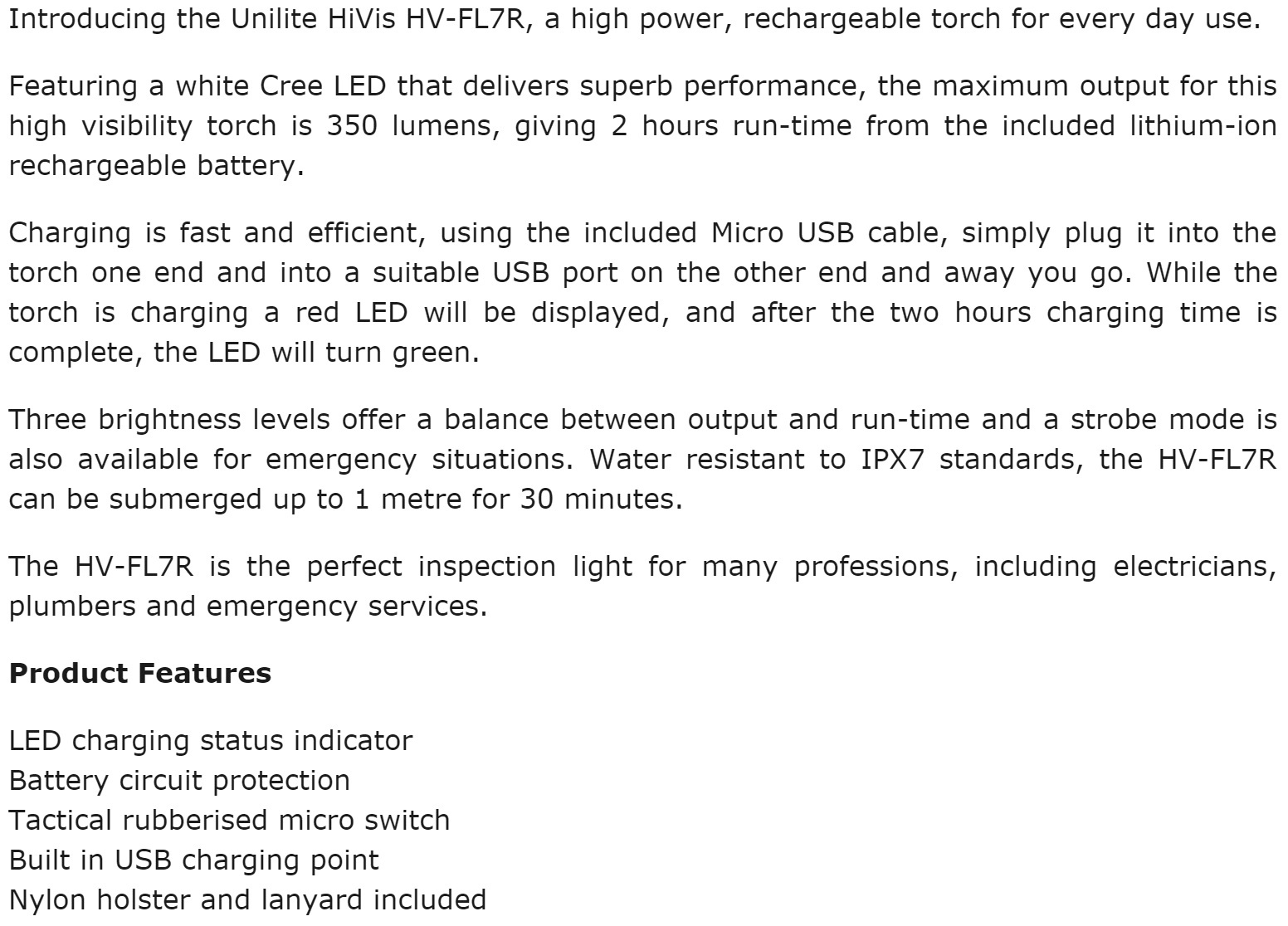 Introducing the Unilite HiVis HV-FL7R, a high power, rechargeable torch for every day use.

Featuring a white Cree LED that delivers superb performance, the maximum output for this high visibility torch is 350 lumens, giving 2 hours run-time from the included lithium-ion rechargeable battery.

Charging is fast and efficient, using the included Micro USB cable, simply plug it into the torch one end and into a suitable USB port on the other end and away you go. While the torch is charging a red LED will be displayed, and after the two hours charging time is complete, the LED will turn green.

Three brightness levels offer a balance between output and run-time and a strobe mode is also available for emergency situations. Water resistant to IPX7 standards, the HV-FL7R can be submerged up to 1 metre for 30 minutes.

The HV-FL7R is the perfect inspection light for many professions, including electricians, plumbers and emergency services.

**Product Features**

LED charging status indicator
Battery circuit protection
Tactical rubberised micro switch
Built in USB charging point
Nylon holster and lanyard included